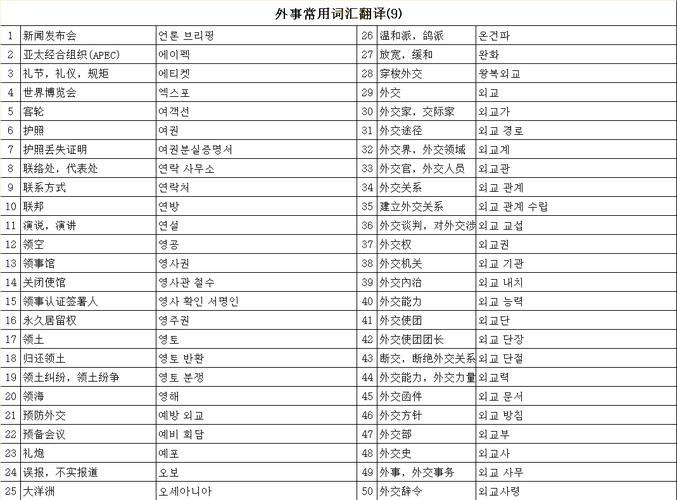 外事常用词汇翻译(9)

| 1 | 新闻发布会 | 언론 브리핑 | 26 | 温和派，鸽派 | 온건파 |
|---|---|---|---|---|---|
| 2 | 亚太经合组织(APEC) | 에이펙 | 27 | 放宽，缓和 | 완화 |
| 3 | 礼节，礼仪，规矩 | 에티켓 | 28 | 穿梭外交 | 왕복외교 |
| 4 | 世界博览会 | 엑스포 | 29 | 外交 | 외교 |
| 5 | 客轮 | 여객선 | 30 | 外交家，交际家 | 외교가 |
| 6 | 护照 | 여권 | 31 | 外交途径 | 외교 경로 |
| 7 | 护照丢失证明 | 여권분실증명서 | 32 | 外交界，外交领域 | 외교계 |
| 8 | 联络处，代表处 | 연락 사무소 | 33 | 外交官，外交人员 | 외교관 |
| 9 | 联系方式 | 연락처 | 34 | 外交关系 | 외교 관계 |
| 10 | 联邦 | 연방 | 35 | 建立外交关系 | 외교 관계 수립 |
| 11 | 演说，演讲 | 연설 | 36 | 外交谈判，对外交涉 | 외교 교섭 |
| 12 | 领空 | 영공 | 37 | 外交权 | 외교권 |
| 13 | 领事馆 | 영사관 | 38 | 外交机关 | 외교 기관 |
| 14 | 关闭使馆 | 영사관 철수 | 39 | 外交内治 | 외교 내치 |
| 15 | 领事认证签署人 | 영사 확인 서명인 | 40 | 外交能力 | 외교 능력 |
| 16 | 永久居留权 | 영주권 | 41 | 外交使团 | 외교단 |
| 17 | 领土 | 영토 | 42 | 外交使团团长 | 외교 단장 |
| 18 | 归还领土 | 영토 반환 | 43 | 断交，断绝外交关系 | 외교 단절 |
| 19 | 领土纠纷，领土纷争 | 영토 분쟁 | 44 | 外交能力，外交力量 | 외교력 |
| 20 | 领海 | 영해 | 45 | 外交函件 | 외교 문서 |
| 21 | 预防外交 | 예방 외교 | 46 | 外交方针 | 외교 방침 |
| 22 | 预备会议 | 예비 회담 | 47 | 外交部 | 외교부 |
| 23 | 礼炮 | 예포 | 48 | 外交史 | 외교사 |
| 24 | 误报，不实报道 | 오보 | 49 | 外事，外交事务 | 외교 사무 |
| 25 | 大洋洲 | 오세아니아 | 50 | 外交辞令 | 외교사령 |